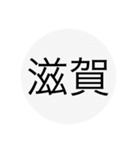 滋賀